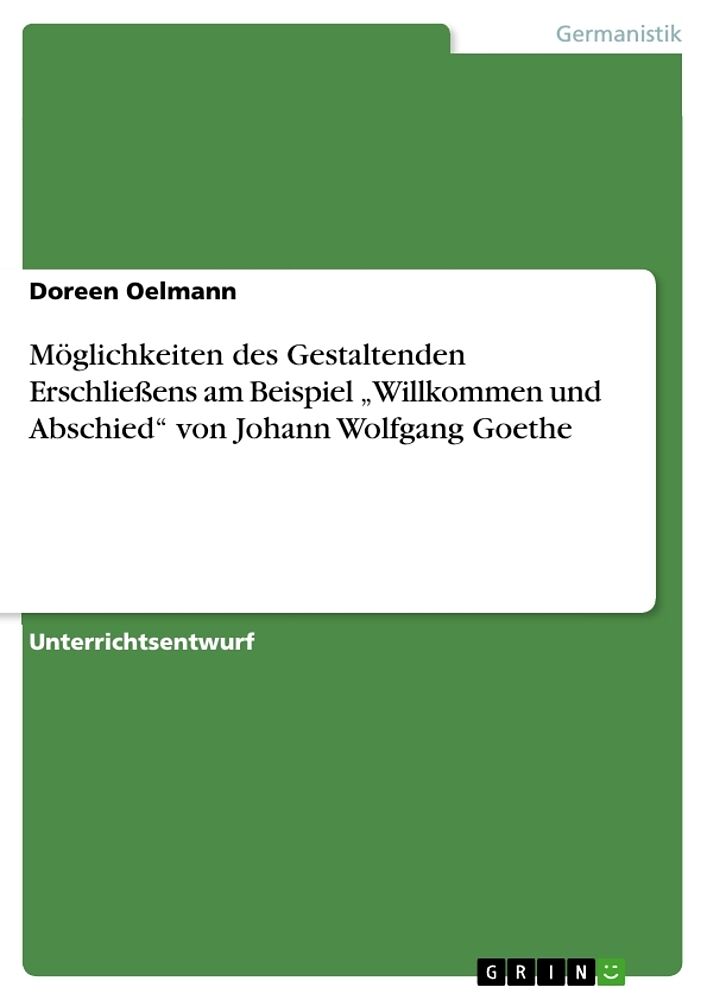 Germanistik

Doreen Oelmann

Möglichkeiten des Gestaltenden Erschließens am Beispiel „Willkommen und Abschied“ von Johann Wolfgang Goethe

Unterrichtsentwurf

GRIN